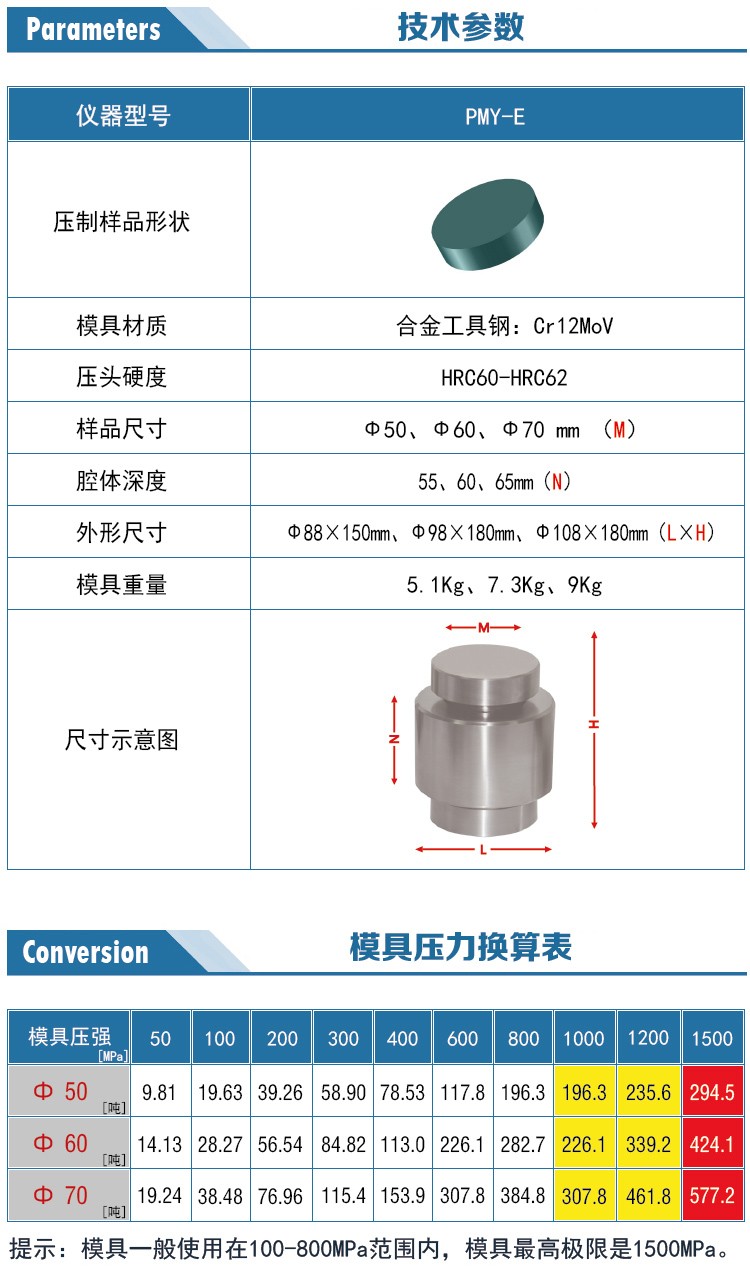 Parameters

技术参数

| 仪器型号 | PMY-E |
|---|---|
| 压制样品形状 |  |
| 模具材质 | 合金工具钢：Cr12MoV |
| 压头硬度 | HRC60-HRC62 |
| 样品尺寸 | Φ50、Φ60、Φ70 mm （M） |
| 腔体深度 | 55、60、65mm（N） |
| 外形尺寸 | Φ88×150mm、Φ98×180mm、Φ108×180mm（L×H） |
| 模具重量 | 5.1Kg、7.3Kg、9Kg |
| 尺寸示意图 | M N H L |

Conversion

模具压力换算表

| 模具压强 [MPa] | 50 | 100 | 200 | 300 | 400 | 600 | 800 | 1000 | 1200 | 1500 |
|---|---|---|---|---|---|---|---|---|---|---|
| Φ 50 [吨] | 9.81 | 19.63 | 39.26 | 58.90 | 78.53 | 117.8 | 196.3 | 196.3 | 235.6 | 294.5 |
| Φ 60 [吨] | 14.13 | 28.27 | 56.54 | 84.82 | 113.0 | 226.1 | 282.7 | 226.1 | 339.2 | 424.1 |
| Φ 70 [吨] | 19.24 | 38.48 | 76.96 | 115.4 | 153.9 | 307.8 | 384.8 | 307.8 | 461.8 | 577.2 |

提示：模具一般使用在100-800MPa范围内，模具最高极限是1500MPa。